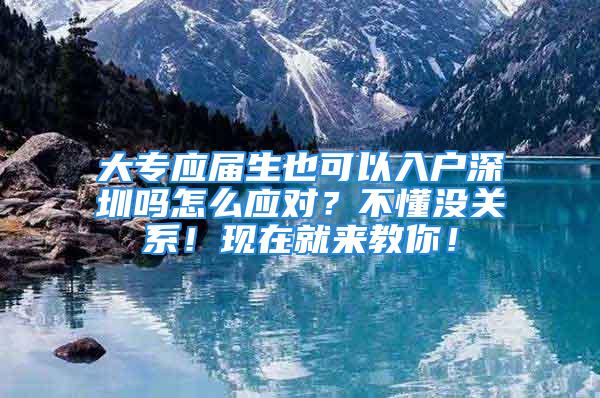 大专应届生也可以入户深圳吗怎么应对？不懂没关系！现在就来教你！